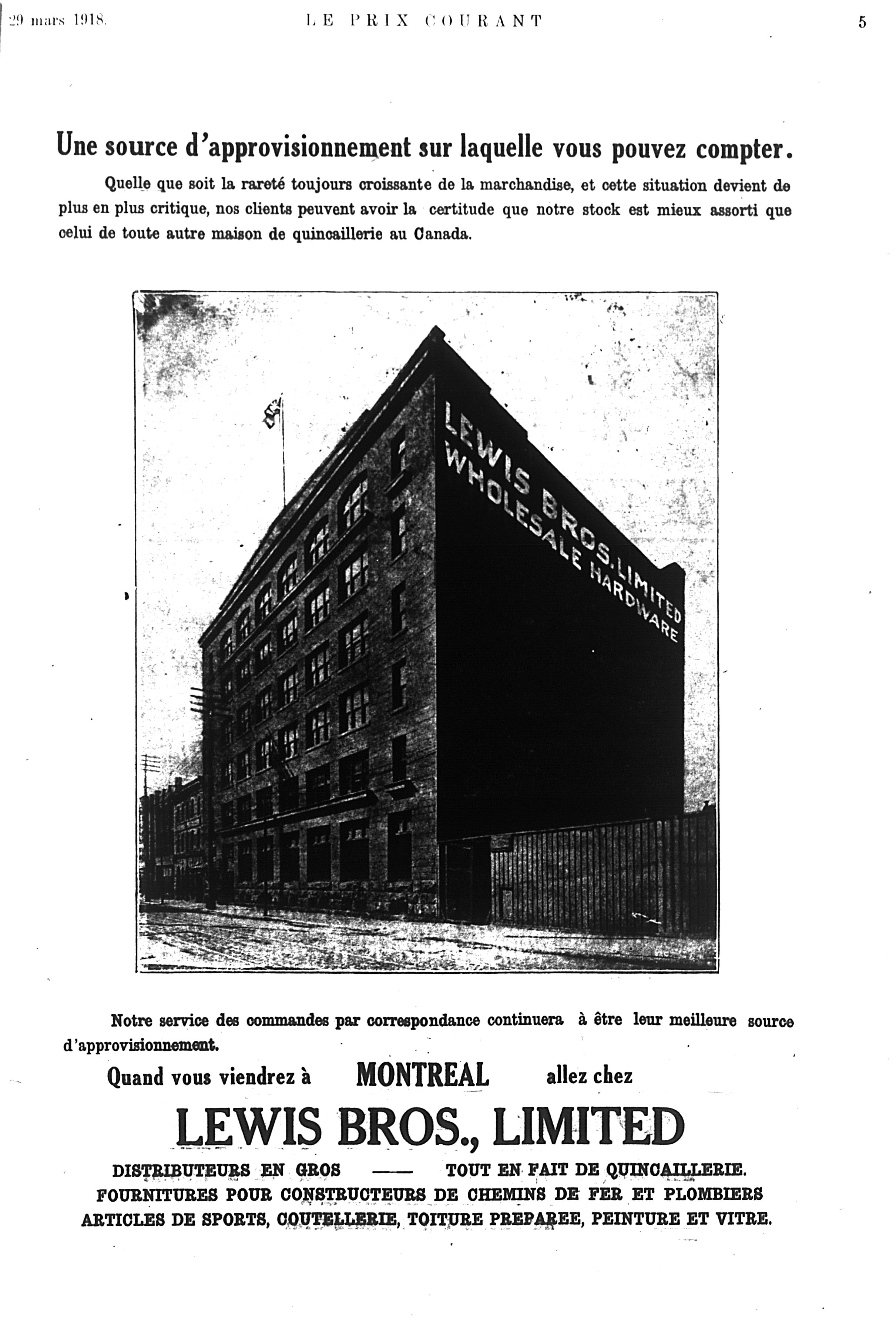 29 mars 1918. LE PRIX COURANT 5

Une source d'approvisionnement sur laquelle vous pouvez compter.

Quelle que soit la rareté toujours croissante de la marchandise, et cette situation devient de plus en plus critique, nos clients peuvent avoir la certitude que notre stock est mieux assorti que celui de toute autre maison de quincaillerie au Canada.

LEWIS BROS. LIMITED
WHOLESALE HARDWARE

Notre service des commandes par correspondance continuera à être leur meilleure source d'approvisionnement.

Quand vous viendrez à MONTREAL allez chez

LEWIS BROS., LIMITED

DISTRIBUTEURS EN GROS —— TOUT EN FAIT DE QUINCAILLERIE.
FOURNITURES POUR CONSTRUCTEURS DE CHEMINS DE FER ET PLOMBIERS
ARTICLES DE SPORTS, COUTELLERIE, TOITURE PREPAREE, PEINTURE ET VITRE.